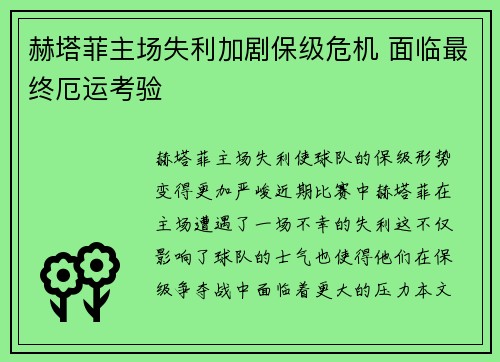 赫塔菲主场失利加剧保级危机 面临最终厄运考验

赫塔菲主场失利使球队的保级形势变得更加严峻近期比赛中赫塔菲在主场遭遇了一场不幸的失利这不仅影响了球队的士气也使得他们在保级争夺战中面临着更大的压力本文